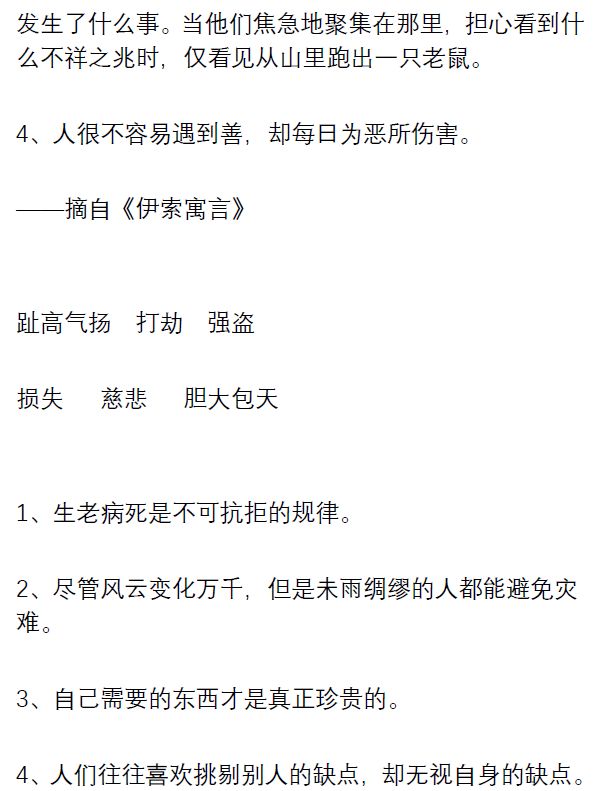 发生了什么事。当他们焦急地聚集在那里，担心看到什么不祥之兆时，仅看见从山里跑出一只老鼠。

4、人很不容易遇到善，却每日为恶所伤害。

——摘自《伊索寓言》

趾高气扬　打劫　强盗

损失　慈悲　胆大包天

1、生老病死是不可抗拒的规律。

2、尽管风云变化万千，但是未雨绸缪的人都能避免灾难。

3、自己需要的东西才是真正珍贵的。

4、人们往往喜欢挑剔别人的缺点，却无视自身的缺点。